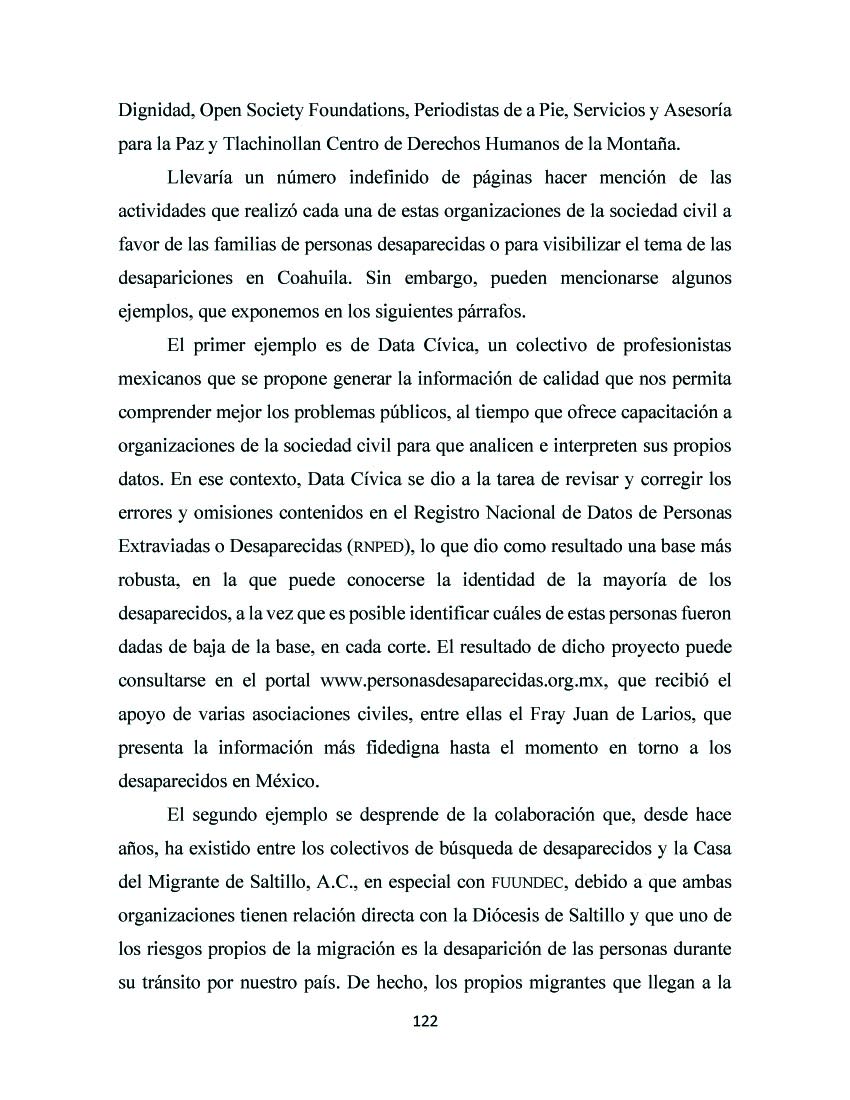 Dignidad, Open Society Foundations, Periodistas de a Pie, Servicios y Asesoría para la Paz y Tlachinollan Centro de Derechos Humanos de la Montaña.

Llevaría un número indefinido de páginas hacer mención de las actividades que realizó cada una de estas organizaciones de la sociedad civil a favor de las familias de personas desaparecidas o para visibilizar el tema de las desapariciones en Coahuila. Sin embargo, pueden mencionarse algunos ejemplos, que exponemos en los siguientes párrafos.

El primer ejemplo es de Data Cívica, un colectivo de profesionistas mexicanos que se propone generar la información de calidad que nos permita comprender mejor los problemas públicos, al tiempo que ofrece capacitación a organizaciones de la sociedad civil para que analicen e interpreten sus propios datos. En ese contexto, Data Cívica se dio a la tarea de revisar y corregir los errores y omisiones contenidos en el Registro Nacional de Datos de Personas Extraviadas o Desaparecidas (RNPED), lo que dio como resultado una base más robusta, en la que puede conocerse la identidad de la mayoría de los desaparecidos, a la vez que es posible identificar cuáles de estas personas fueron dadas de baja de la base, en cada corte. El resultado de dicho proyecto puede consultarse en el portal www.personasdesaparecidas.org.mx, que recibió el apoyo de varias asociaciones civiles, entre ellas el Fray Juan de Larios, que presenta la información más fidedigna hasta el momento en torno a los desaparecidos en México.

El segundo ejemplo se desprende de la colaboración que, desde hace años, ha existido entre los colectivos de búsqueda de desaparecidos y la Casa del Migrante de Saltillo, A.C., en especial con FUUNDEC, debido a que ambas organizaciones tienen relación directa con la Diócesis de Saltillo y que uno de los riesgos propios de la migración es la desaparición de las personas durante su tránsito por nuestro país. De hecho, los propios migrantes que llegan a la

122